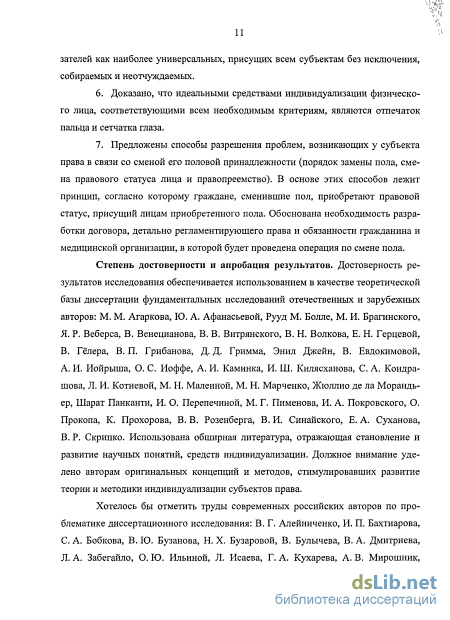 11

зателей как наиболее универсальных, присущих всем субъектам без исключения, собираемых и неотчуждаемых.

6. Доказано, что идеальными средствами индивидуализации физического лица, соответствующими всем необходимым критериям, являются отпечаток пальца и сетчатка глаза.

7. Предложены способы разрешения проблем, возникающих у субъекта права в связи со сменой его половой принадлежности (порядок замены пола, смена правового статуса лица и правопреемство). В основе этих способов лежит принцип, согласно которому граждане, сменившие пол, приобретают правовой статус, присущий лицам приобретенного пола. Обоснована необходимость разработки договора, детально регламентирующего права и обязанности гражданина и медицинской организации, в которой будет проведена операция по смене пола.

Степень достоверности и апробация результатов. Достоверность результатов исследования обеспечивается использованием в качестве теоретической базы диссертации фундаментальных исследований отечественных и зарубежных авторов: М. М. Агаркова, Ю. А. Афанасьевой, Рууд М. Болле, М. И. Брагинского, Я. Р. Веберса, В. Венецианова, В. В. Витрянского, В. Н. Волкова, Е. Н. Герцевой, В. Гёлера, В. П. Грибанова, Д. Д. Гримма, Энил Джейн, В. Евдокимовой, А. И. Иойрыша, О. С. Иоффе, А. И. Каминка, И. Ш. Килясханова, С. А. Кондрашова, Л. И. Котиевой, М. Н. Малеиной, М. Н. Марченко, Жюллио де ла Морандьер, Шарат Панканти, И. О. Перепечиной, М. Г. Пименова, И. А. Покровского, О. Прокопа, К. Прохорова, В. В. Розенберга, В. И. Синайского, Е. А. Суханова, В. Р. Скрипко. Использована обширная литература, отражающая становление и развитие научных понятий, средств индивидуализации. Должное внимание уделено авторам оригинальных концепций и методов, стимулировавших развитие теории и методики индивидуализации субъектов права.

Хотелось бы отметить труды современных российских авторов по проблематике диссертационного исследования: В. Г. Алейниченко, И. П. Бахтиарова, С. А. Бобкова, В. Ю. Бузанова, Н. Х. Бузаровой, В. Булычева, В. А. Дмитриева, Л. А. Забегайло, О. Ю. Ильиной, Л. Исаева, Г. А. Кухарева, А. В. Мирошник,

dsLib.net
библиотека диссертаций